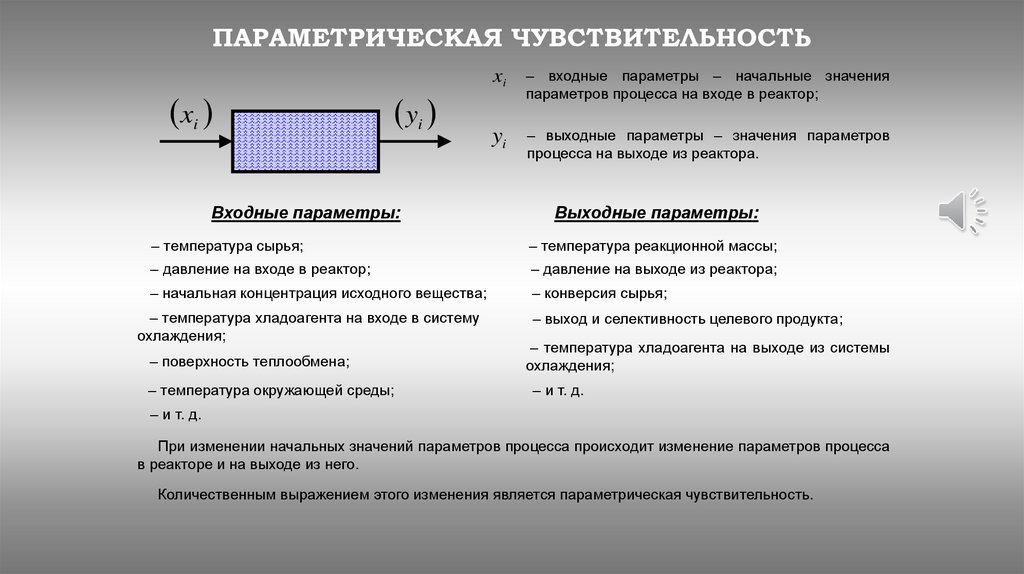 ПАРАМЕТРИЧЕСКАЯ ЧУВСТВИТЕЛЬНОСТЬ

$(x_i)$

$(y_i)$

$x_i$ – входные параметры – начальные значения параметров процесса на входе в реактор;

$y_i$ – выходные параметры – значения параметров процесса на выходе из реактора.

Входные параметры:

– температура сырья;

– давление на входе в реактор;

– начальная концентрация исходного вещества;

– температура хладоагента на входе в систему охлаждения;

– поверхность теплообмена;

– температура окружающей среды;

– и т. д.

Выходные параметры:

– температура реакционной массы;

– давление на выходе из реактора;

– конверсия сырья;

– выход и селективность целевого продукта;

– температура хладоагента на выходе из системы охлаждения;

– и т. д.

При изменении начальных значений параметров процесса происходит изменение параметров процесса в реакторе и на выходе из него.

Количественным выражением этого изменения является параметрическая чувствительность.